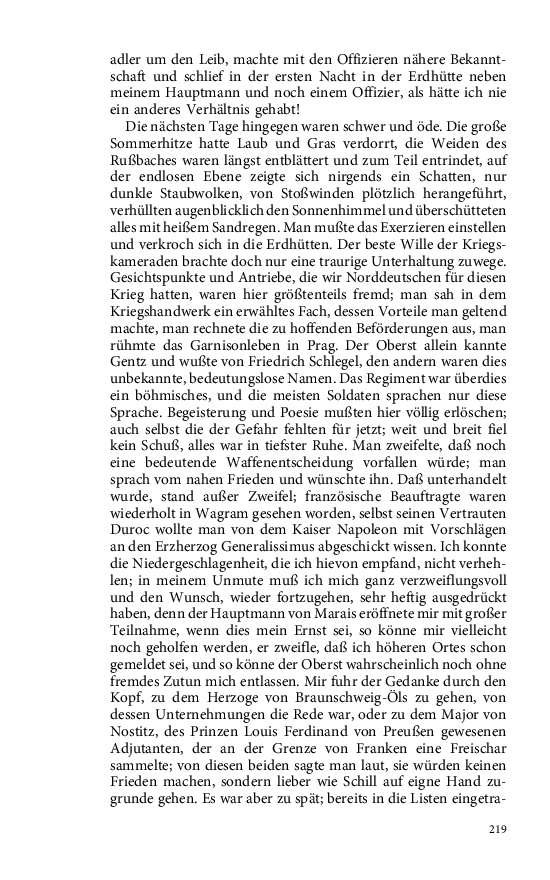 adler um den Leib, machte mit den Offizieren nähere Bekanntschaft und schlief in der ersten Nacht in der Erdhütte neben meinem Hauptmann und noch einem Offizier, als hätte ich nie ein anderes Verhältnis gehabt!

Die nächsten Tage hingegen waren schwer und öde. Die große Sommerhitze hatte Laub und Gras verdorrt, die Weiden des Rußbaches waren längst entblättert und zum Teil entrindet, auf der endlosen Ebene zeigte sich nirgends ein Schatten, nur dunkle Staubwolken, von Stoßwinden plötzlich herangeführt, verhüllten augenblicklich den Sonnenhimmel und überschütteten alles mit heißem Sandregen. Man mußte das Exerzieren einstellen und verkroch sich in die Erdhütten. Der beste Wille der Kriegskameraden brachte doch nur eine traurige Unterhaltung zuwege. Gesichtspunkte und Antriebe, die wir Norddeutschen für diesen Krieg hatten, waren hier größtenteils fremd; man sah in dem Kriegshandwerk ein erwähltes Fach, dessen Vorteile man geltend machte, man rechnete die zu hoffenden Beförderungen aus, man rühmte das Garnisonleben in Prag. Der Oberst allein kannte Gentz und wußte von Friedrich Schlegel, den andern waren dies unbekannte, bedeutungslose Namen. Das Regiment war überdies ein böhmisches, und die meisten Soldaten sprachen nur diese Sprache. Begeisterung und Poesie mußten hier völlig erlöschen; auch selbst die der Gefahr fehlten für jetzt; weit und breit fiel kein Schuß, alles war in tiefster Ruhe. Man zweifelte, daß noch eine bedeutende Waffenentscheidung vorfallen würde; man sprach vom nahen Frieden und wünschte ihn. Daß unterhandelt wurde, stand außer Zweifel; französische Beauftragte waren wiederholt in Wagram gesehen worden, selbst seinen Vertrauten Duroc wollte man von dem Kaiser Napoleon mit Vorschlägen an den Erzherzog Generalissimus abgeschickt wissen. Ich konnte die Niedergeschlagenheit, die ich hievon empfand, nicht verhehlen; in meinem Unmute muß ich mich ganz verzweiflungsvoll und den Wunsch, wieder fortzugehen, sehr heftig ausgedrückt haben, denn der Hauptmann von Marais eröffnete mir mit großer Teilnahme, wenn dies mein Ernst sei, so könne mir vielleicht noch geholfen werden, er zweifle, daß ich höheren Ortes schon gemeldet sei, und so könne der Oberst wahrscheinlich noch ohne fremdes Zutun mich entlassen. Mir fuhr der Gedanke durch den Kopf, zu dem Herzoge von Braunschweig-Öls zu gehen, von dessen Unternehmungen die Rede war, oder zu dem Major von Nostitz, des Prinzen Louis Ferdinand von Preußen gewesenen Adjutanten, der an der Grenze von Franken eine Freischar sammelte; von diesen beiden sagte man laut, sie würden keinen Frieden machen, sondern lieber wie Schill auf eigne Hand zugrunde gehen. Es war aber zu spät; bereits in die Listen eingetra-

219